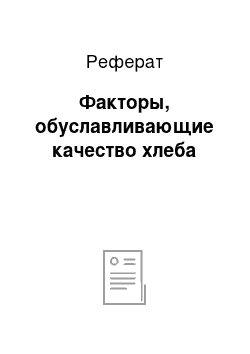 Реферат

Факторы, обуславливающие качество хлеба